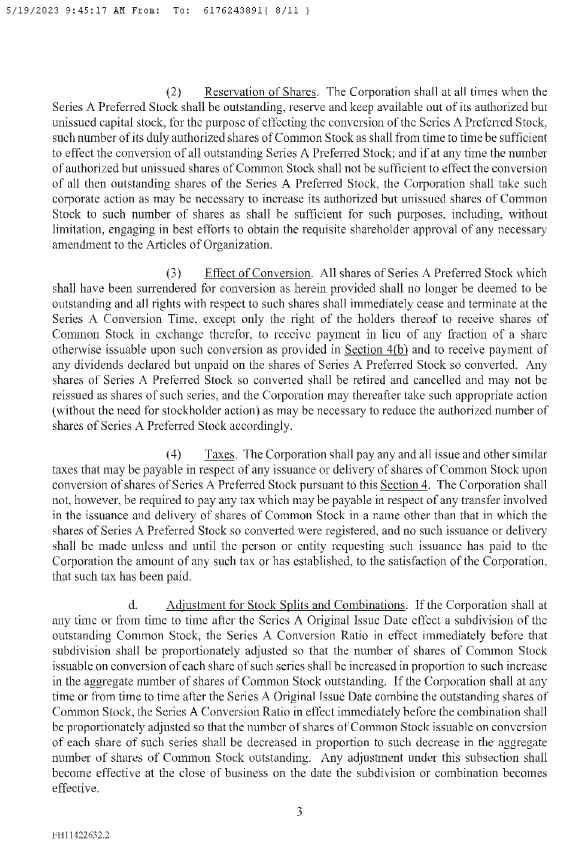 5/19/2023 9:45:17 AM From: To: 6176243891( 8/11 )

(2) Reservation of Shares. The Corporation shall at all times when the Series A Preferred Stock shall be outstanding, reserve and keep available out of its authorized but unissued capital stock, for the purpose of effecting the conversion of the Series A Preferred Stock, such number of its duly authorized shares of Common Stock as shall from time to time be sufficient to effect the conversion of all outstanding Series A Preferred Stock; and if at any time the number of authorized but unissued shares of Common Stock shall not be sufficient to effect the conversion of all then outstanding shares of the Series A Preferred Stock, the Corporation shall take such corporate action as may be necessary to increase its authorized but unissued shares of Common Stock to such number of shares as shall be sufficient for such purposes, including, without limitation, engaging in best efforts to obtain the requisite shareholder approval of any necessary amendment to the Articles of Organization.

(3) Effect of Conversion. All shares of Series A Preferred Stock which shall have been surrendered for conversion as herein provided shall no longer be deemed to be outstanding and all rights with respect to such shares shall immediately cease and terminate at the Series A Conversion Time, except only the right of the holders thereof to receive shares of Common Stock in exchange therefor, to receive payment in lieu of any fraction of a share otherwise issuable upon such conversion as provided in Section 4(b) and to receive payment of any dividends declared but unpaid on the shares of Series A Preferred Stock so converted. Any shares of Series A Preferred Stock so converted shall be retired and cancelled and may not be reissued as shares of such series, and the Corporation may thereafter take such appropriate action (without the need for stockholder action) as may be necessary to reduce the authorized number of shares of Series A Preferred Stock accordingly.

(4) Taxes. The Corporation shall pay any and all issue and other similar taxes that may be payable in respect of any issuance or delivery of shares of Common Stock upon conversion of shares of Series A Preferred Stock pursuant to this Section 4. The Corporation shall not, however, be required to pay any tax which may be payable in respect of any transfer involved in the issuance and delivery of shares of Common Stock in a name other than that in which the shares of Series A Preferred Stock so converted were registered, and no such issuance or delivery shall be made unless and until the person or entity requesting such issuance has paid to the Corporation the amount of any such tax or has established, to the satisfaction of the Corporation, that such tax has been paid.

d. Adjustment for Stock Splits and Combinations. If the Corporation shall at any time or from time to time after the Series A Original Issue Date effect a subdivision of the outstanding Common Stock, the Series A Conversion Ratio in effect immediately before that subdivision shall be proportionately adjusted so that the number of shares of Common Stock issuable on conversion of each share of such series shall be increased in proportion to such increase in the aggregate number of shares of Common Stock outstanding. If the Corporation shall at any time or from time to time after the Series A Original Issue Date combine the outstanding shares of Common Stock, the Series A Conversion Ratio in effect immediately before the combination shall be proportionately adjusted so that the number of shares of Common Stock issuable on conversion of each share of such series shall be decreased in proportion to such decrease in the aggregate number of shares of Common Stock outstanding. Any adjustment under this subsection shall become effective at the close of business on the date the subdivision or combination becomes effective.

3

FH11422632.2